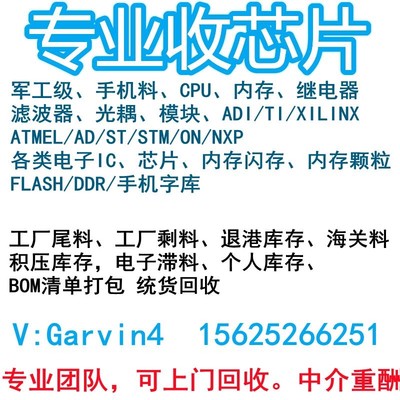 专业收芯片

军工级、手机料、CPU、内存、继电器
滤波器、光耦、模块、ADI/TI/XILINX
ATMEL/AD/ST/STM/ON/NXP
各类电子IC、芯片、内存闪存、内存颗粒
FLASH/DDR/手机字库

工厂尾料、工厂剩料、退港库存、海关料
积压库存，电子滞料、个人库存、
BOM清单打包 统货回收

V:Garvin4 15625266251

专业团队，可上门回收。中介重酬